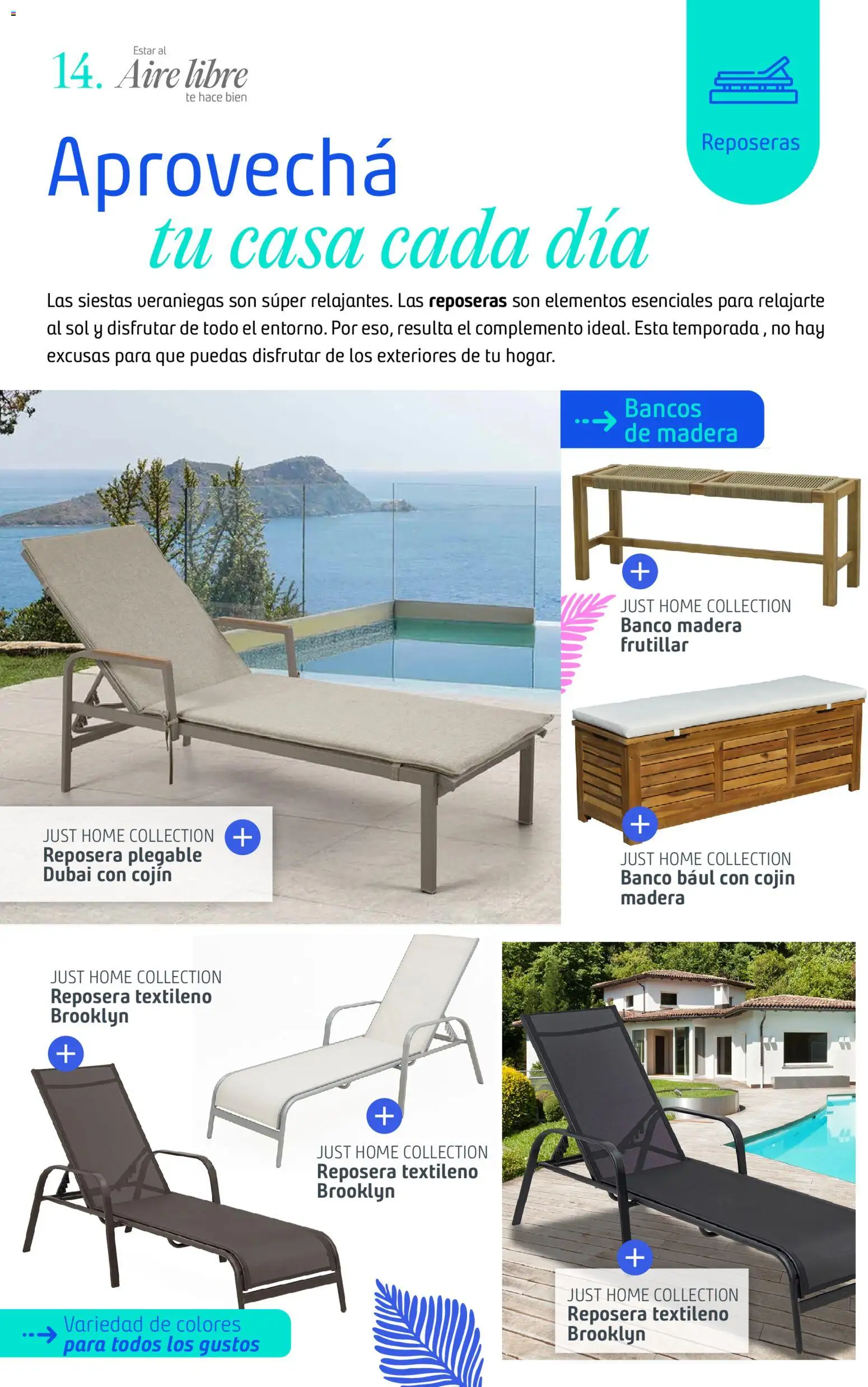 14. Estar al Aire libre te hace bien

Reposeras

Aprovechá tu casa cada día

Las siestas veraniegas son súper relajantes. Las reposeras son elementos esenciales para relajarte al sol y disfrutar de todo el entorno. Por eso, resulta el complemento ideal. Esta temporada , no hay excusas para que puedas disfrutar de los exteriores de tu hogar.

JUST HOME COLLECTION
Reposera plegable Dubai con cojín

Bancos de madera

JUST HOME COLLECTION
Banco madera frutillar

JUST HOME COLLECTION
Banco bául con cojin madera

JUST HOME COLLECTION
Reposera textileno Brooklyn

JUST HOME COLLECTION
Reposera textileno Brooklyn

JUST HOME COLLECTION
Reposera textileno Brooklyn

Variedad de colores para todos los gustos